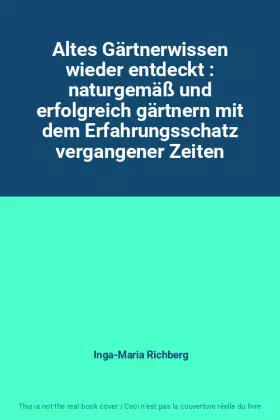 Altes Gärtnerwissen wieder entdeckt : naturgemäß und erfolgreich gärtnern mit dem Erfahrungsschatz vergangener Zeiten

Inga-Maria Richberg

This is not the real book cover / Ceci n'est pas la couverture réelle du livre